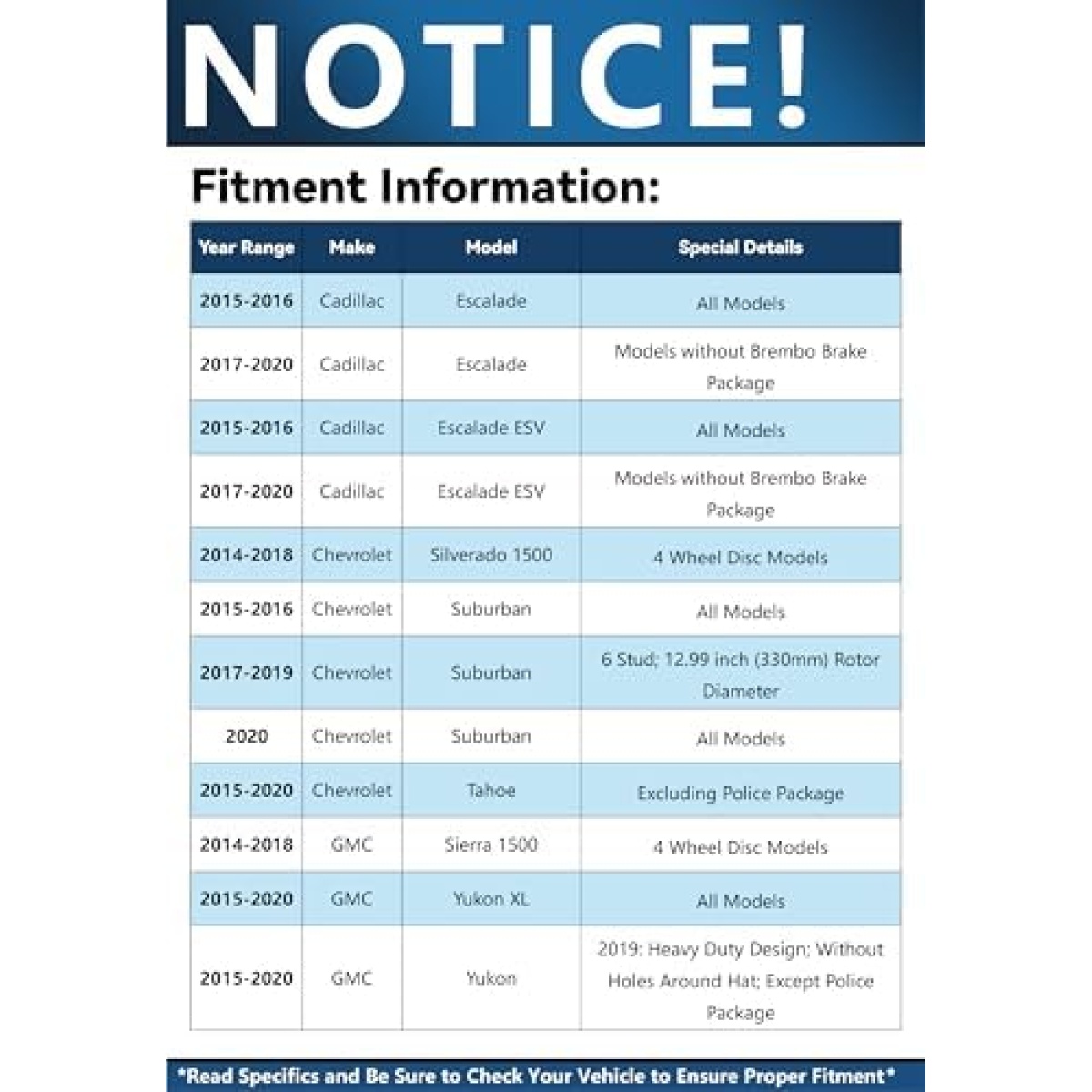 NOTICE!

Fitment Information:

| Year Range | Make | Model | Special Details |
|---|---|---|---|
| 2015-2016 | Cadillac | Escalade | All Models |
| 2017-2020 | Cadillac | Escalade | Models without Brembo Brake Package |
| 2015-2016 | Cadillac | Escalade ESV | All Models |
| 2017-2020 | Cadillac | Escalade ESV | Models without Brembo Brake Package |
| 2014-2018 | Chevrolet | Silverado 1500 | 4 Wheel Disc Models |
| 2015-2016 | Chevrolet | Suburban | All Models |
| 2017-2019 | Chevrolet | Suburban | 6 Stud; 12.99 inch (330mm) Rotor Diameter |
| 2020 | Chevrolet | Suburban | All Models |
| 2015-2020 | Chevrolet | Tahoe | Excluding Police Package |
| 2014-2018 | GMC | Sierra 1500 | 4 Wheel Disc Models |
| 2015-2020 | GMC | Yukon XL | All Models |
| 2015-2020 | GMC | Yukon | 2019: Heavy Duty Design; Without Holes Around Hat; Except Police Package |

*Read Specifics and Be Sure to Check Your Vehicle to Ensure Proper Fitment*